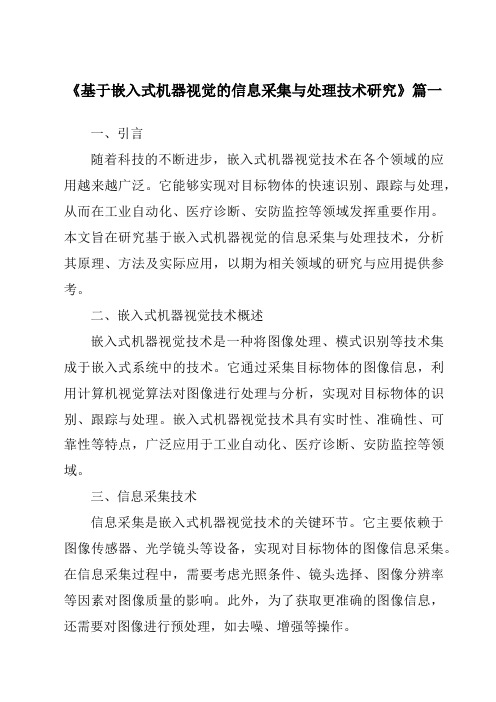 《基于嵌入式机器视觉的信息采集与处理技术研究》篇一

一、引言

随着科技的不断进步，嵌入式机器视觉技术在各个领域的应用越来越广泛。它能够实现对目标物体的快速识别、跟踪与处理，从而在工业自动化、医疗诊断、安防监控等领域发挥重要作用。本文旨在研究基于嵌入式机器视觉的信息采集与处理技术，分析其原理、方法及实际应用，以期为相关领域的研究与应用提供参考。

二、嵌入式机器视觉技术概述

嵌入式机器视觉技术是一种将图像处理、模式识别等技术集成于嵌入式系统中的技术。它通过采集目标物体的图像信息，利用计算机视觉算法对图像进行处理与分析，实现对目标物体的识别、跟踪与处理。嵌入式机器视觉技术具有实时性、准确性、可靠性等特点，广泛应用于工业自动化、医疗诊断、安防监控等领域。

三、信息采集技术

信息采集是嵌入式机器视觉技术的关键环节。它主要依赖于图像传感器、光学镜头等设备，实现对目标物体的图像信息采集。在信息采集过程中，需要考虑光照条件、镜头选择、图像分辨率等因素对图像质量的影响。此外，为了获取更准确的图像信息，还需要对图像进行预处理，如去噪、增强等操作。